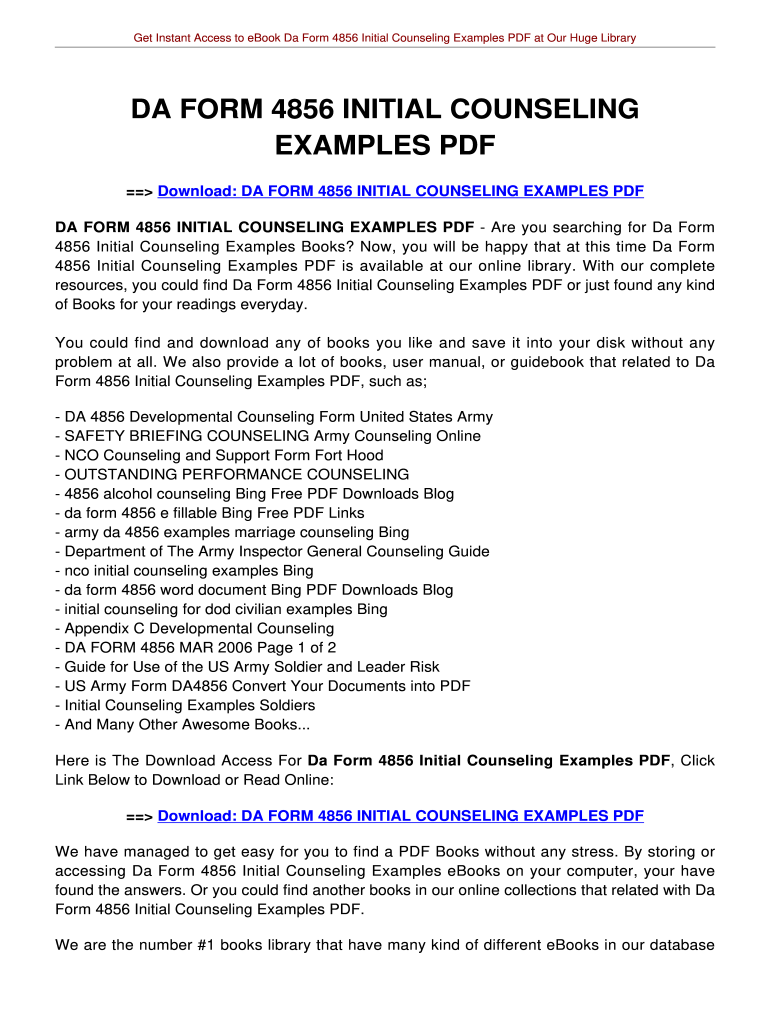 Get Instant Access to eBook Da Form 4856 Initial Counseling Examples PDF at Our Huge Library

DA FORM 4856 INITIAL COUNSELING EXAMPLES PDF

==> Download: DA FORM 4856 INITIAL COUNSELING EXAMPLES PDF

DA FORM 4856 INITIAL COUNSELING EXAMPLES PDF - Are you searching for Da Form 4856 Initial Counseling Examples Books? Now, you will be happy that at this time Da Form 4856 Initial Counseling Examples PDF is available at our online library. With our complete resources, you could find Da Form 4856 Initial Counseling Examples PDF or just found any kind of Books for your readings everyday.

You could find and download any of books you like and save it into your disk without any problem at all. We also provide a lot of books, user manual, or guidebook that related to Da Form 4856 Initial Counseling Examples PDF, such as;

- DA 4856 Developmental Counseling Form United States Army
- SAFETY BRIEFING COUNSELING Army Counseling Online
- NCO Counseling and Support Form Fort Hood
- OUTSTANDING PERFORMANCE COUNSELING
- 4856 alcohol counseling Bing Free PDF Downloads Blog
- da form 4856 e fillable Bing Free PDF Links
- army da 4856 examples marriage counseling Bing
- Department of The Army Inspector General Counseling Guide
- nco initial counseling examples Bing
- da form 4856 word document Bing PDF Downloads Blog
- initial counseling for dod civilian examples Bing
- Appendix C Developmental Counseling
- DA FORM 4856 MAR 2006 Page 1 of 2
- Guide for Use of the US Army Soldier and Leader Risk
- US Army Form DA4856 Convert Your Documents into PDF
- Initial Counseling Examples Soldiers
- And Many Other Awesome Books...

Here is The Download Access For Da Form 4856 Initial Counseling Examples PDF, Click Link Below to Download or Read Online:

==> Download: DA FORM 4856 INITIAL COUNSELING EXAMPLES PDF

We have managed to get easy for you to find a PDF Books without any stress. By storing or accessing Da Form 4856 Initial Counseling Examples eBooks on your computer, your have found the answers. Or you could find another books in our online collections that related with Da Form 4856 Initial Counseling Examples PDF.

We are the number #1 books library that have many kind of different eBooks in our database